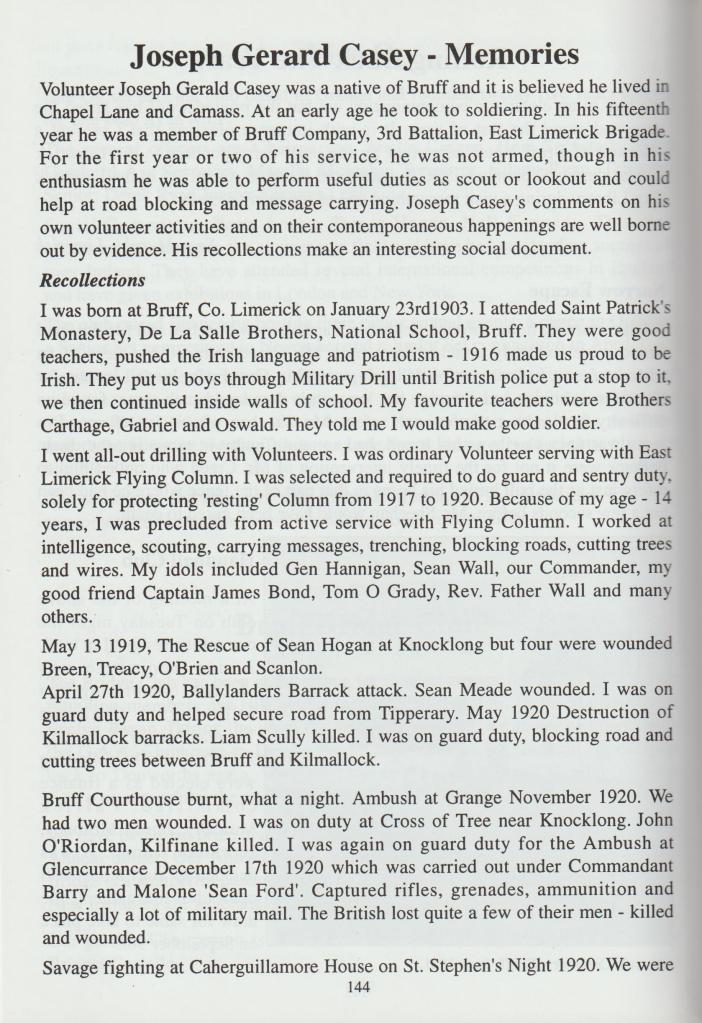 Joseph Gerard Casey - Memories

Volunteer Joseph Gerald Casey was a native of Bruff and it is believed he lived in Chapel Lane and Camass. At an early age he took to soldiering. In his fifteenth year he was a member of Bruff Company, 3rd Battalion, East Limerick Brigade. For the first year or two of his service, he was not armed, though in his enthusiasm he was able to perform useful duties as scout or lookout and could help at road blocking and message carrying. Joseph Casey's comments on his own volunteer activities and on their contemporaneous happenings are well borne out by evidence. His recollections make an interesting social document.

Recollections

I was born at Bruff, Co. Limerick on January 23rd1903. I attended Saint Patrick's Monastery, De La Salle Brothers, National School, Bruff. They were good teachers, pushed the Irish language and patriotism - 1916 made us proud to be Irish. They put us boys through Military Drill until British police put a stop to it, we then continued inside walls of school. My favourite teachers were Brothers Carthage, Gabriel and Oswald. They told me I would make good soldier.

I went all-out drilling with Volunteers. I was ordinary Volunteer serving with East Limerick Flying Column. I was selected and required to do guard and sentry duty, solely for protecting 'resting' Column from 1917 to 1920. Because of my age - 14 years, I was precluded from active service with Flying Column. I worked at intelligence, scouting, carrying messages, trenching, blocking roads, cutting trees and wires. My idols included Gen Hannigan, Sean Wall, our Commander, my good friend Captain James Bond, Tom O Grady, Rev. Father Wall and many others.

May 13 1919, The Rescue of Sean Hogan at Knocklong but four were wounded Breen, Treacy, O'Brien and Scanlon.
April 27th 1920, Ballylanders Barrack attack. Sean Meade wounded. I was on guard duty and helped secure road from Tipperary. May 1920 Destruction of Kilmallock barracks. Liam Scully killed. I was on guard duty, blocking road and cutting trees between Bruff and Kilmallock.

Bruff Courthouse burnt, what a night. Ambush at Grange November 1920. We had two men wounded. I was on duty at Cross of Tree near Knocklong. John O'Riordan, Kilfinane killed. I was again on guard duty for the Ambush at Glencurrance December 17th 1920 which was carried out under Commandant Barry and Malone 'Sean Ford'. Captured rifles, grenades, ammunition and especially a lot of military mail. The British lost quite a few of their men - killed and wounded.

Savage fighting at Caherguillamore House on St. Stephen's Night 1920. We were

144